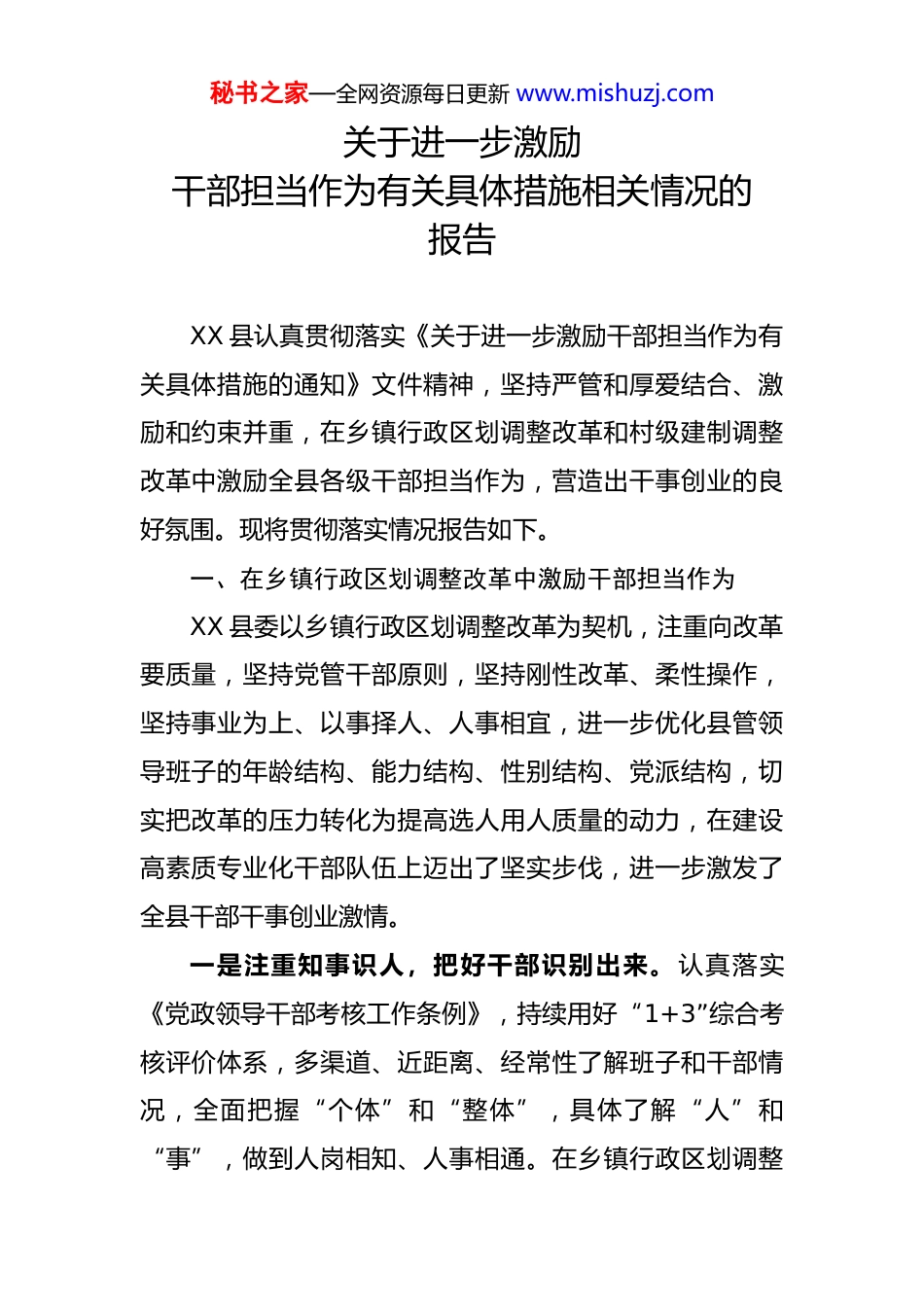 秘书之家—全网资源每日更新 www.mishuzj.com

关于进一步激励
干部担当作为有关具体措施相关情况的
报告

XX 县认真贯彻落实《关于进一步激励干部担当作为有关具体措施的通知》文件精神，坚持严管和厚爱结合、激励和约束并重，在乡镇行政区划调整改革和村级建制调整改革中激励全县各级干部担当作为，营造出干事创业的良好氛围。现将贯彻落实情况报告如下。

一、在乡镇行政区划调整改革中激励干部担当作为

XX 县委以乡镇行政区划调整改革为契机，注重向改革要质量，坚持党管干部原则，坚持刚性改革、柔性操作，坚持事业为上、以事择人、人事相宜，进一步优化县管领导班子的年龄结构、能力结构、性别结构、党派结构，切实把改革的压力转化为提高选人用人质量的动力，在建设高素质专业化干部队伍上迈出了坚实步伐，进一步激发了全县干部干事创业激情。

一是注重知事识人，把好干部识别出来。认真落实《党政领导干部考核工作条例》，持续用好“1+3”综合考核评价体系，多渠道、近距离、经常性了解班子和干部情况，全面把握“个体”和“整体”，具体了解“人”和“事”，做到人岗相知、人事相通。在乡镇行政区划调整